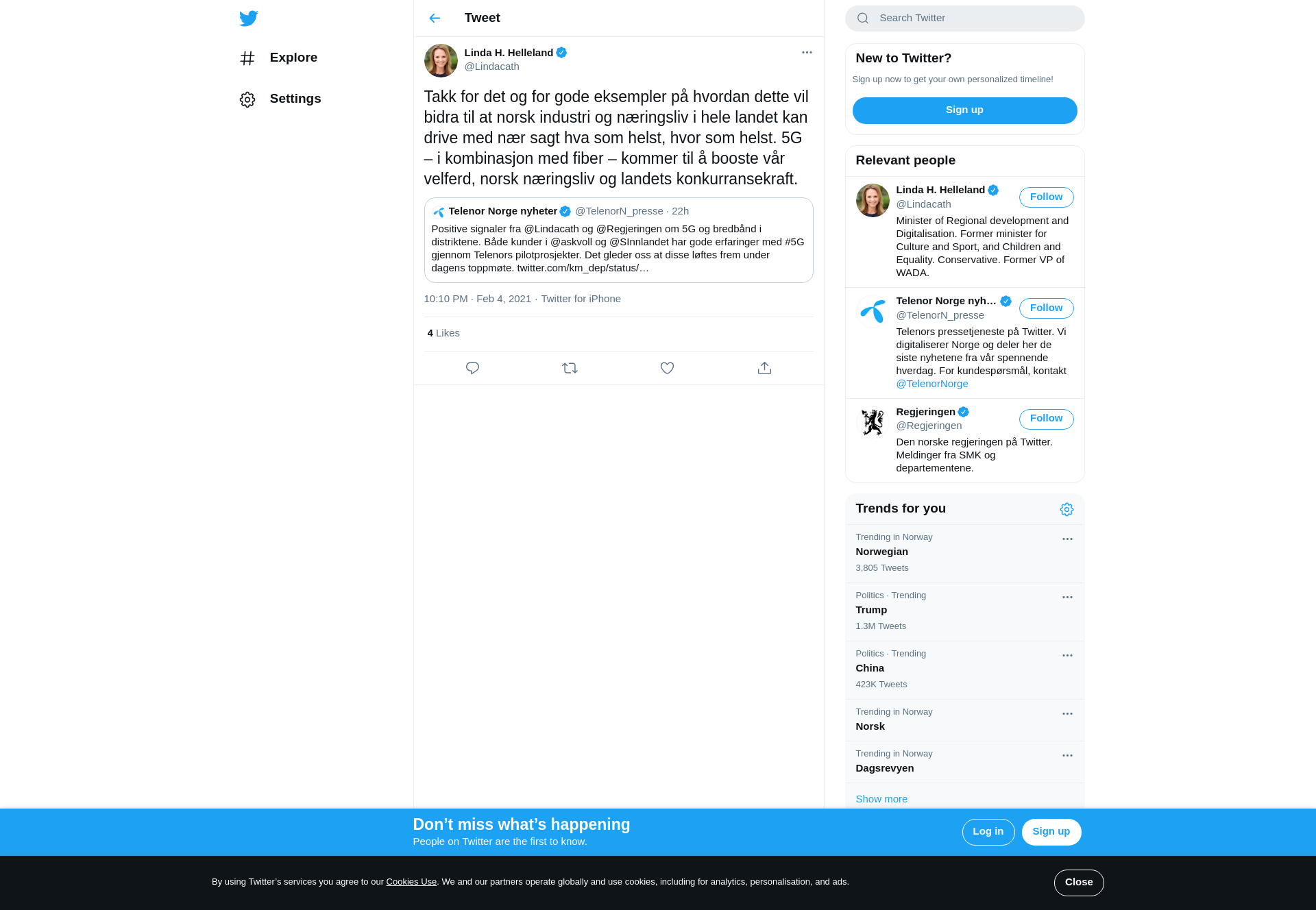 Explore

Settings

Tweet

Linda H. Helleland
@Lindacath

Takk for det og for gode eksempler på hvordan dette vil bidra til at norsk industri og næringsliv i hele landet kan drive med nær sagt hva som helst, hvor som helst. 5G – i kombinasjon med fiber – kommer til å booste vår velferd, norsk næringsliv og landets konkurransekraft.

Telenor Norge nyheter @TelenorN_presse · 22h
Positive signaler fra @Lindacath og @Regjeringen om 5G og bredbånd i distriktene. Både kunder i @askvoll og @SInnlandet har gode erfaringer med #5G gjennom Telenors pilotprosjekter. Det gleder oss at disse løftes frem under dagens toppmøte. twitter.com/km_dep/status/…

10:10 PM · Feb 4, 2021 · Twitter for iPhone

4 Likes

Search Twitter

New to Twitter?
Sign up now to get your own personalized timeline!
Sign up

Relevant people

Linda H. Helleland
@Lindacath
Follow
Minister of Regional development and Digitalisation. Former minister for Culture and Sport, and Children and Equality. Conservative. Former VP of WADA.

Telenor Norge nyh…
@TelenorN_presse
Follow
Telenors pressetjeneste på Twitter. Vi digitaliserer Norge og deler her de siste nyhetene fra vår spennende hverdag. For kundespørsmål, kontakt @TelenorNorge

Regjeringen
@Regjeringen
Follow
Den norske regjeringen på Twitter. Meldinger fra SMK og departementene.

Trends for you

Trending in Norway
Norwegian
3,805 Tweets

Politics · Trending
Trump
1.3M Tweets

Politics · Trending
China
423K Tweets

Trending in Norway
Norsk

Trending in Norway
Dagsrevyen

Show more

Don’t miss what’s happening
People on Twitter are the first to know.
Log in
Sign up

By using Twitter’s services you agree to our Cookies Use. We and our partners operate globally and use cookies, including for analytics, personalisation, and ads.
Close